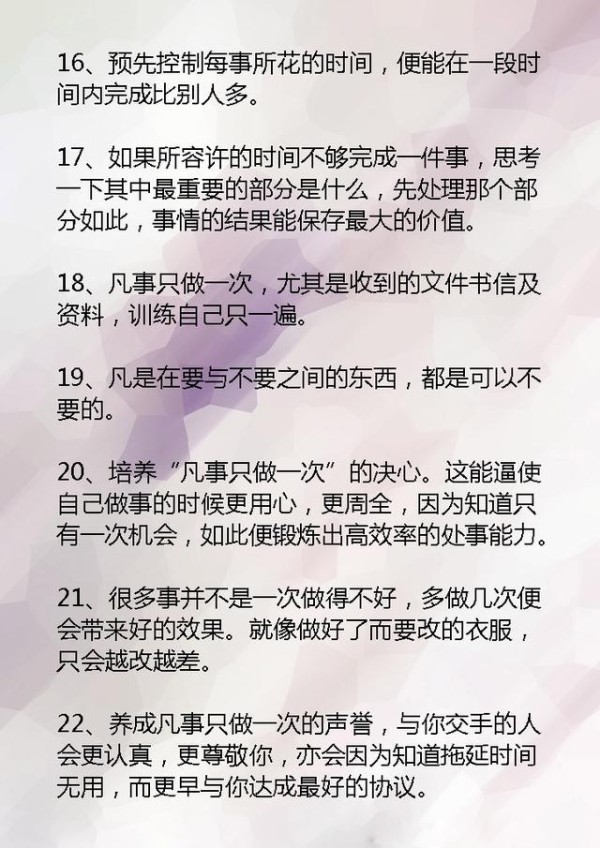 16、预先控制每事所花的时间，便能在一段时间内完成比别人多。

17、如果所容许的时间不够完成一件事，思考一下其中最重要的部分是什么，先处理那个部分如此，事情的结果能保存最大的价值。

18、凡事只做一次，尤其是收到的文件书信及资料，训练自己只一遍。

19、凡是在要与不要之间的东西，都是可以不要的。

20、培养“凡事只做一次”的决心。这能逼使自己做事的时候更用心，更周全，因为知道只有一次机会，如此便锻炼出高效率的处事能力。

21、很多事并不是一次做得不好，多做几次便会带来好的效果。就像做好了而要改的衣服，只会越改越差。

22、养成凡事只做一次的声誉，与你交手的人会更认真，更尊敬你，亦会因为知道拖延时间无用，而更早与你达成最好的协议。